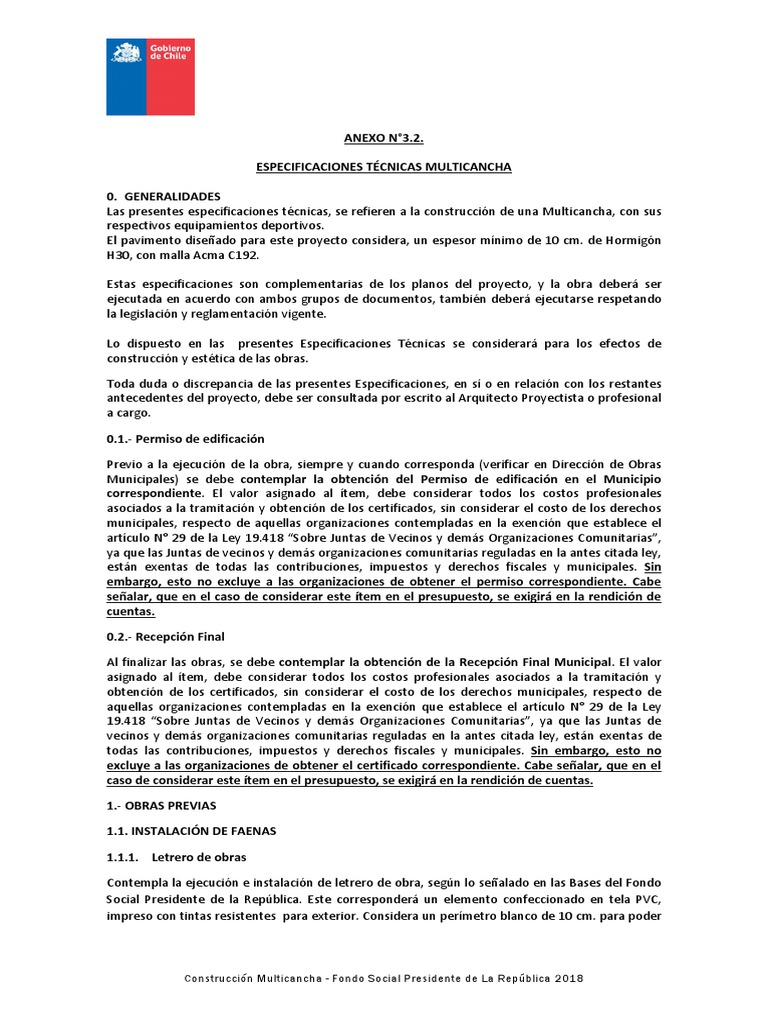 Gobierno de Chile

ANEXO N°3.2.

ESPECIFICACIONES TÉCNICAS MULTICANCHA

0. GENERALIDADES
Las presentes especificaciones técnicas, se refieren a la construcción de una Multicancha, con sus respectivos equipamientos deportivos.
El pavimento diseñado para este proyecto considera, un espesor mínimo de 10 cm. de Hormigón H30, con malla Acma C192.

Estas especificaciones son complementarias de los planos del proyecto, y la obra deberá ser ejecutada en acuerdo con ambos grupos de documentos, también deberá ejecutarse respetando la legislación y reglamentación vigente.

Lo dispuesto en las presentes Especificaciones Técnicas se considerará para los efectos de construcción y estética de las obras.

Toda duda o discrepancia de las presentes Especificaciones, en sí o en relación con los restantes antecedentes del proyecto, debe ser consultada por escrito al Arquitecto Proyectista o profesional a cargo.

0.1.- Permiso de edificación

Previo a la ejecución de la obra, siempre y cuando corresponda (verificar en Dirección de Obras Municipales) se debe contemplar la obtención del Permiso de edificación en el Municipio correspondiente. El valor asignado al ítem, debe considerar todos los costos profesionales asociados a la tramitación y obtención de los certificados, sin considerar el costo de los derechos municipales, respecto de aquellas organizaciones contempladas en la exención que establece el artículo N° 29 de la Ley 19.418 "Sobre Juntas de Vecinos y demás Organizaciones Comunitarias", ya que las Juntas de vecinos y demás organizaciones comunitarias reguladas en la antes citada ley, están exentas de todas las contribuciones, impuestos y derechos fiscales y municipales. Sin embargo, esto no excluye a las organizaciones de obtener el permiso correspondiente. Cabe señalar, que en el caso de considerar este ítem en el presupuesto, se exigirá en la rendición de cuentas.

0.2.- Recepción Final

Al finalizar las obras, se debe contemplar la obtención de la Recepción Final Municipal. El valor asignado al ítem, debe considerar todos los costos profesionales asociados a la tramitación y obtención de los certificados, sin considerar el costo de los derechos municipales, respecto de aquellas organizaciones contempladas en la exención que establece el artículo N° 29 de la Ley 19.418 "Sobre Juntas de Vecinos y demás Organizaciones Comunitarias", ya que las Juntas de vecinos y demás organizaciones comunitarias reguladas en la antes citada ley, están exentas de todas las contribuciones, impuestos y derechos fiscales y municipales. Sin embargo, esto no excluye a las organizaciones de obtener el certificado correspondiente. Cabe señalar, que en el caso de considerar este ítem en el presupuesto, se exigirá en la rendición de cuentas.

1.- OBRAS PREVIAS

1.1. INSTALACIÓN DE FAENAS

1.1.1. Letrero de obras

Contempla la ejecución e instalación de letrero de obra, según lo señalado en las Bases del Fondo Social Presidente de la República. Este corresponderá un elemento confeccionado en tela PVC, impreso con tintas resistentes para exterior. Considera un perímetro blanco de 10 cm. para poder

Construcción Multicancha - Fondo Social Presidente de La República 2018